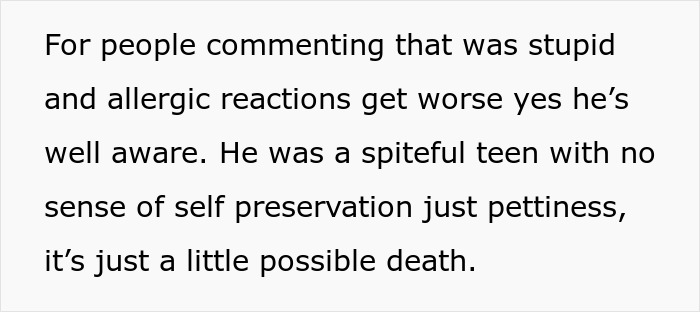 For people commenting that was stupid and allergic reactions get worse yes he’s well aware. He was a spiteful teen with no sense of self preservation just pettiness, it’s just a little possible death.